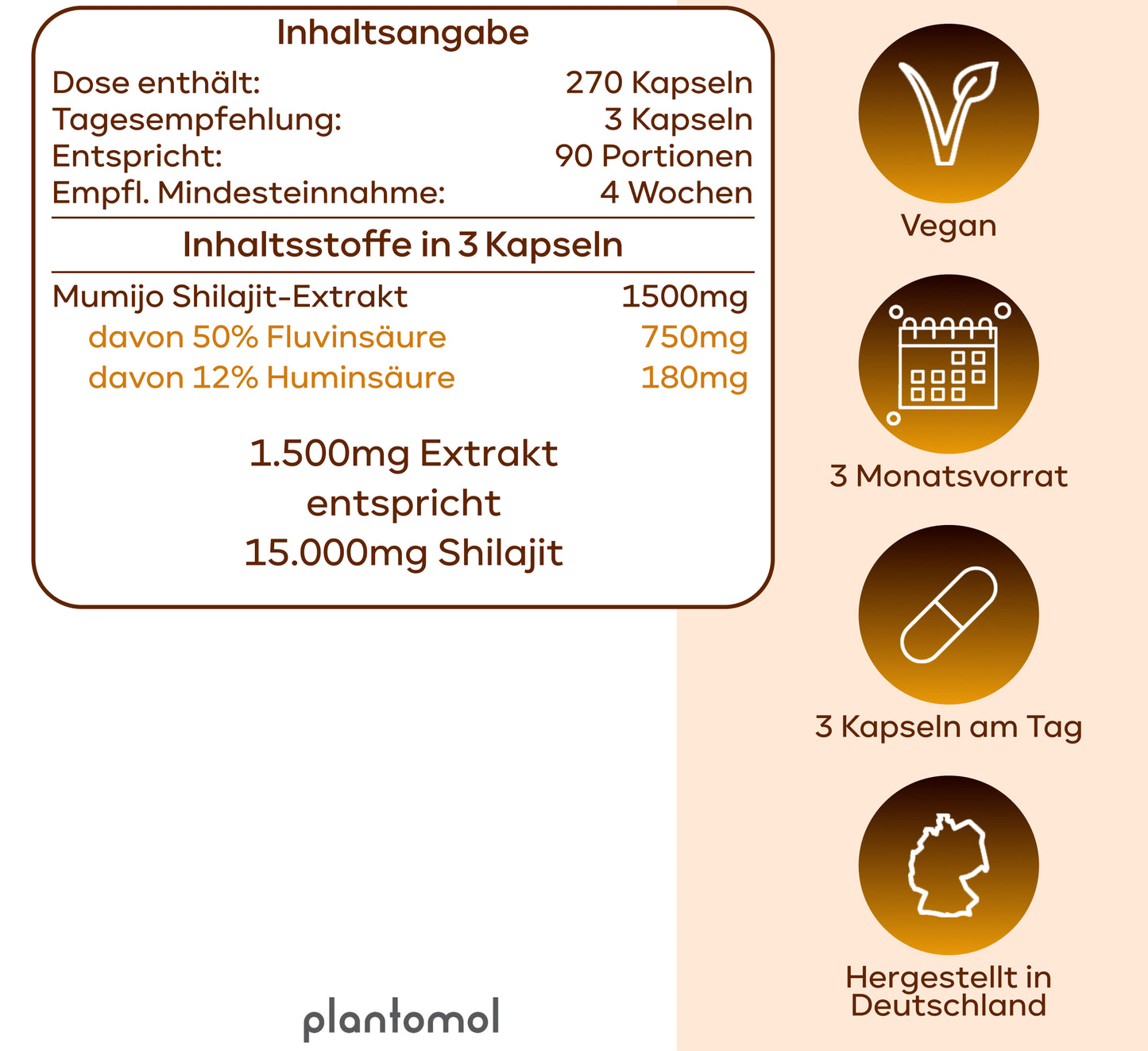 Inhaltsangabe

| Dose enthält: | 270 Kapseln |
|---|---|
| Tagesempfehlung: | 3 Kapseln |
| Entspricht: | 90 Portionen |
| Empfl. Mindesteinnahme: | 4 Wochen |

Inhaltsstoffe in 3 Kapseln

| Mumijo Shilajit-Extrakt | 1500mg |
|---|---|
| davon 50% Fluvinsäure | 750mg |
| davon 12% Huminsäure | 180mg |

1.500mg Extrakt entspricht 15.000mg Shilajit

plantomol

Vegan

3 Monatsvorrat

3 Kapseln am Tag

Hergestellt in Deutschland